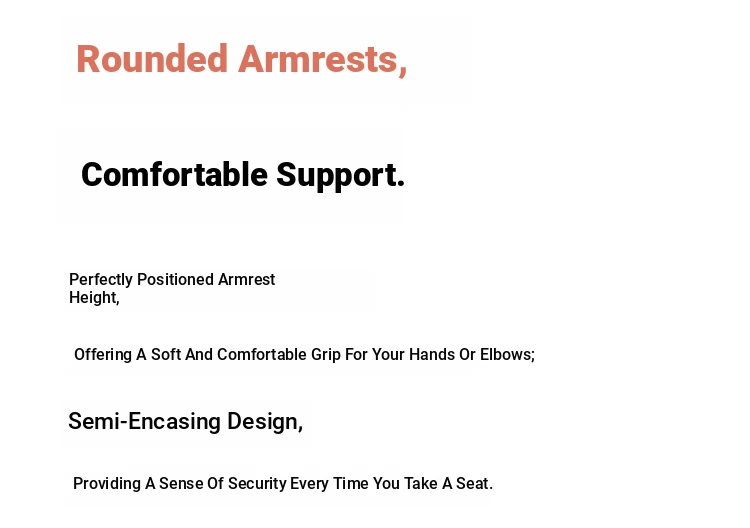 Rounded Armrests,

Comfortable Support.

Perfectly Positioned Armrest Height,

Offering A Soft And Comfortable Grip For Your Hands Or Elbows;

Semi-Encasing Design,

Providing A Sense Of Security Every Time You Take A Seat.